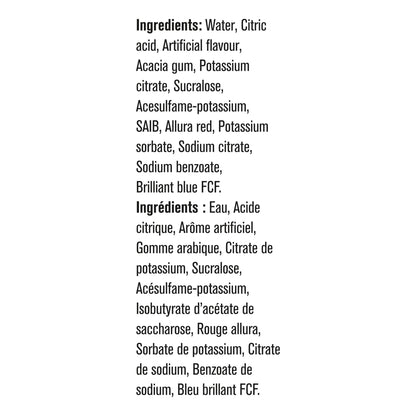 Ingredients: Water, Citric acid, Artificial flavour, Acacia gum, Potassium citrate, Sucralose, Acesulfame-potassium, SAIB, Allura red, Potassium sorbate, Sodium citrate, Sodium benzoate, Brilliant blue FCF.
Ingrédients : Eau, Acide citrique, Arôme artificiel, Gomme arabique, Citrate de potassium, Sucralose, Acésulfame-potassium, Isobutyrate d'acétate de saccharose, Rouge allura, Sorbate de potassium, Citrate de sodium, Benzoate de sodium, Bleu brillant FCF.